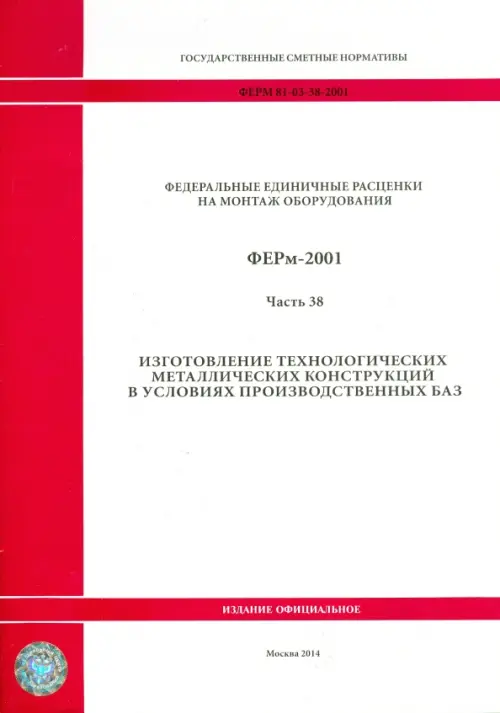 ГОСУДАРСТВЕННЫЕ СМЕТНЫЕ НОРМАТИВЫ

ФЕРМ 81-03-38-2001

ФЕДЕРАЛЬНЫЕ ЕДИНИЧНЫЕ РАСЦЕНКИ
НА МОНТАЖ ОБОРУДОВАНИЯ

ФЕРм-2001

Часть 38

ИЗГОТОВЛЕНИЕ ТЕХНОЛОГИЧЕСКИХ
МЕТАЛЛИЧЕСКИХ КОНСТРУКЦИЙ
В УСЛОВИЯХ ПРОИЗВОДСТВЕННЫХ БАЗ

ИЗДАНИЕ ОФИЦИАЛЬНОЕ

Москва 2014